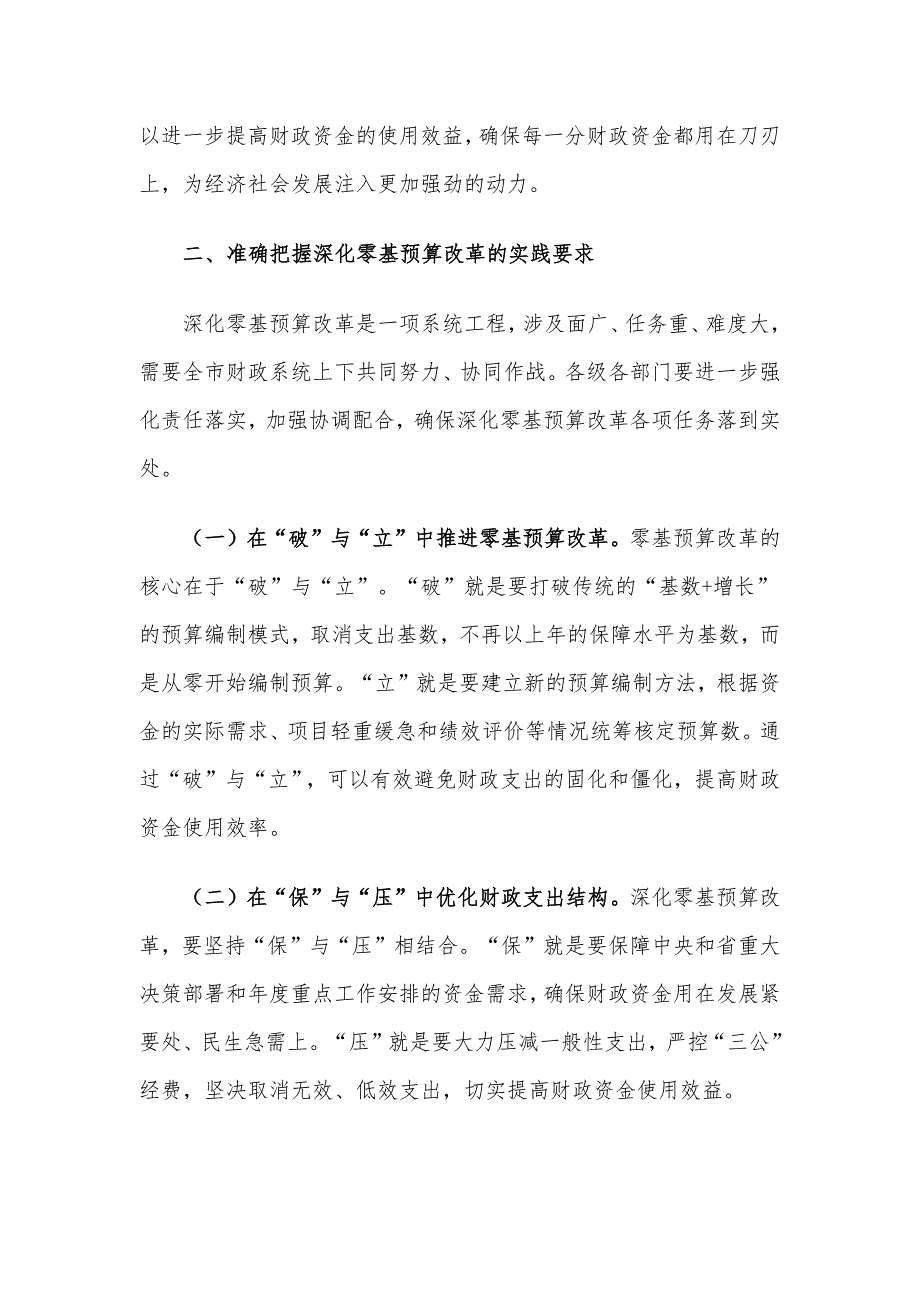 以进一步提高财政资金的使用效益，确保每一分财政资金都用在刀刃上，为经济社会发展注入更加强劲的动力。

二、准确把握深化零基预算改革的实践要求

深化零基预算改革是一项系统工程，涉及面广、任务重、难度大，需要全市财政系统上下共同努力、协同作战。各级各部门要进一步强化责任落实，加强协调配合，确保深化零基预算改革各项任务落到实处。

（一）在“破”与“立”中推进零基预算改革。零基预算改革的核心在于“破”与“立”。“破”就是要打破传统的“基数+增长”的预算编制模式，取消支出基数，不再以上年的保障水平为基数，而是从零开始编制预算。“立”就是要建立新的预算编制方法，根据资金的实际需求、项目轻重缓急和绩效评价等情况统筹核定预算数。通过“破”与“立”，可以有效避免财政支出的固化和僵化，提高财政资金使用效率。

（二）在“保”与“压”中优化财政支出结构。深化零基预算改革，要坚持“保”与“压”相结合。“保”就是要保障中央和省重大决策部署和年度重点工作安排的资金需求，确保财政资金用在发展紧要处、民生急需上。“压”就是要大力压减一般性支出，严控“三公”经费，坚决取消无效、低效支出，切实提高财政资金使用效益。